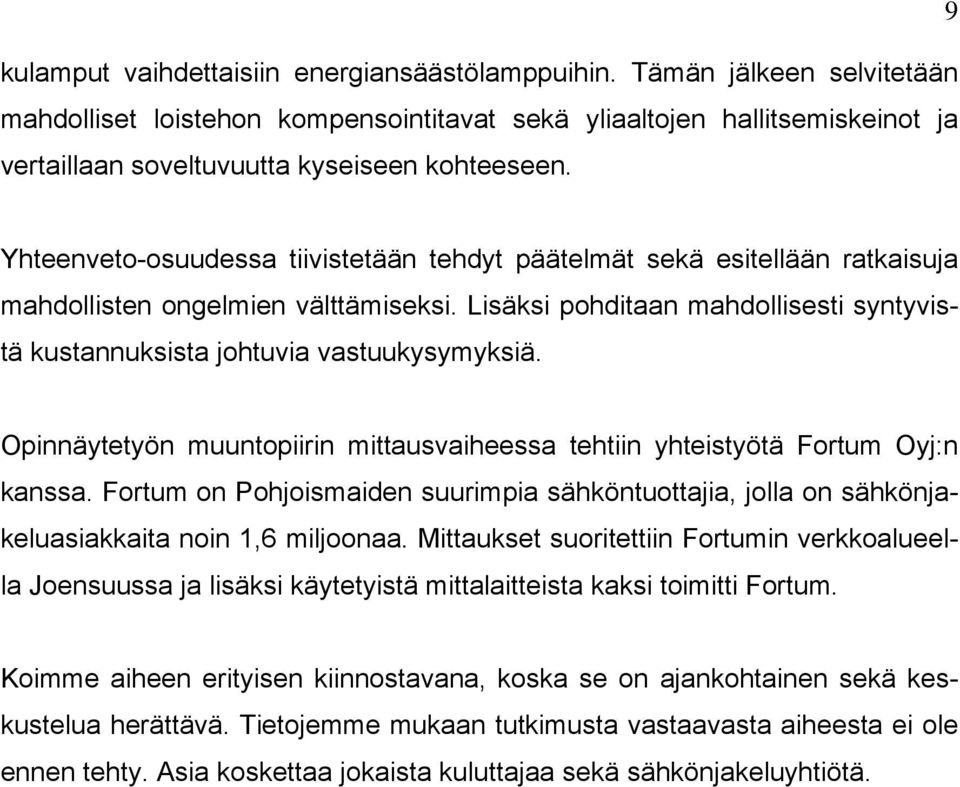 9

kulamput vaihdettaisiin energiansäästölamppuihin. Tämän jälkeen selvitetään mahdolliset loistehon kompensointitavat sekä yliaaltojen hallitsemiskeinot ja vertaillaan soveltuvuutta kyseiseen kohteeseen.

Yhteenveto-osuudessa tiivistetään tehdyt päätelmät sekä esitellään ratkaisuja mahdollisten ongelmien välttämiseksi. Lisäksi pohditaan mahdollisesti syntyvistä kustannuksista johtuvia vastuukysymyksiä.

Opinnäytetyön muuntopiirin mittausvaiheessa tehtiin yhteistyötä Fortum Oyj:n kanssa. Fortum on Pohjoismaiden suurimpia sähköntuottajia, jolla on sähkönjakeluasiakkaita noin 1,6 miljoonaa. Mittaukset suoritettiin Fortumin verkkoalueella Joensuussa ja lisäksi käytetyistä mittalaitteista kaksi toimitti Fortum.

Koimme aiheen erityisen kiinnostavana, koska se on ajankohtainen sekä keskustelua herättävä. Tietojemme mukaan tutkimusta vastaavasta aiheesta ei ole ennen tehty. Asia koskettaa jokaista kuluttajaa sekä sähkönjakeluyhtiötä.